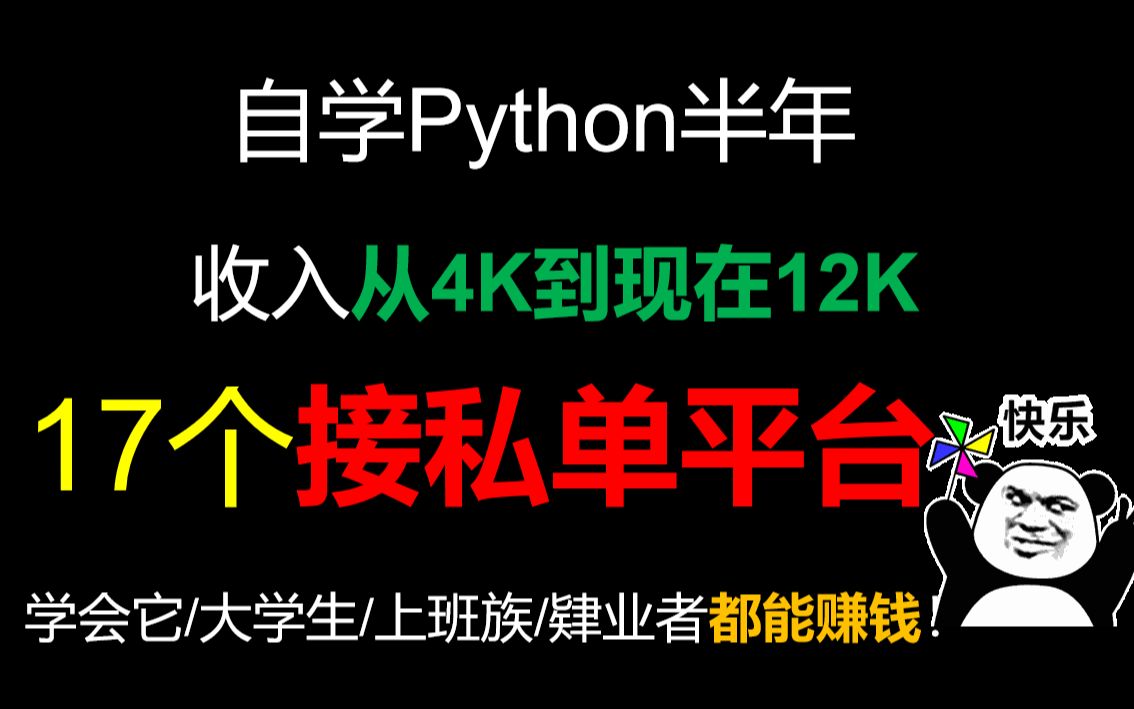 自学Python半年

收入从4K到现在12K

17个接私单平台

快乐

学会它/大学生/上班族/肄业者都能赚钱！